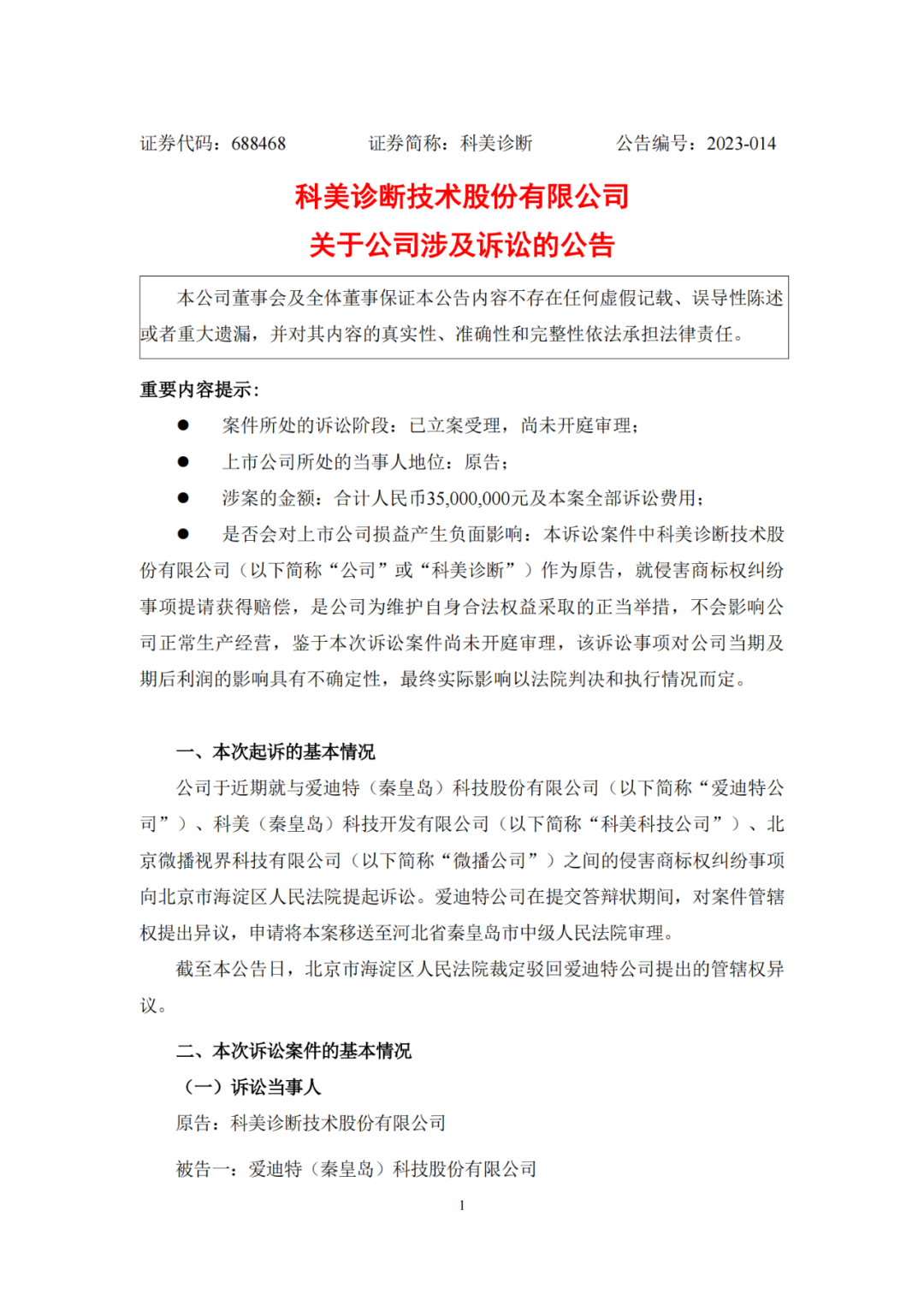 证券代码：688468　　　　证券简称：科美诊断　　　　公告编号：2023-014

科美诊断技术股份有限公司
关于公司涉及诉讼的公告

本公司董事会及全体董事保证本公告内容不存在任何虚假记载、误导性陈述或者重大遗漏，并对其内容的真实性、准确性和完整性依法承担法律责任。

重要内容提示：

● 案件所处的诉讼阶段：已立案受理，尚未开庭审理；

● 上市公司所处的当事人地位：原告；

● 涉案的金额：合计人民币35,000,000元及本案全部诉讼费用；

● 是否会对上市公司损益产生负面影响：本诉讼案件中科美诊断技术股份有限公司（以下简称“公司”或“科美诊断”）作为原告，就侵害商标权纠纷事项提请获得赔偿，是公司为维护自身合法权益采取的正当举措，不会影响公司正常生产经营，鉴于本次诉讼案件尚未开庭审理，该诉讼事项对公司当期及期后利润的影响具有不确定性，最终实际影响以法院判决和执行情况而定。

一、本次起诉的基本情况

公司于近期就与爱迪特（秦皇岛）科技股份有限公司（以下简称“爱迪特公司”）、科美（秦皇岛）科技开发有限公司（以下简称“科美科技公司”）、北京微播视界科技有限公司（以下简称“微播公司”）之间的侵害商标权纠纷事项向北京市海淀区人民法院提起诉讼。爱迪特公司在提交答辩状期间，对案件管辖权提出异议，申请将本案移送至河北省秦皇岛市中级人民法院审理。

截至本公告日，北京市海淀区人民法院裁定驳回爱迪特公司提出的管辖权异议。

二、本次诉讼案件的基本情况

（一）诉讼当事人

原告：科美诊断技术股份有限公司

被告一：爱迪特（秦皇岛）科技股份有限公司

1